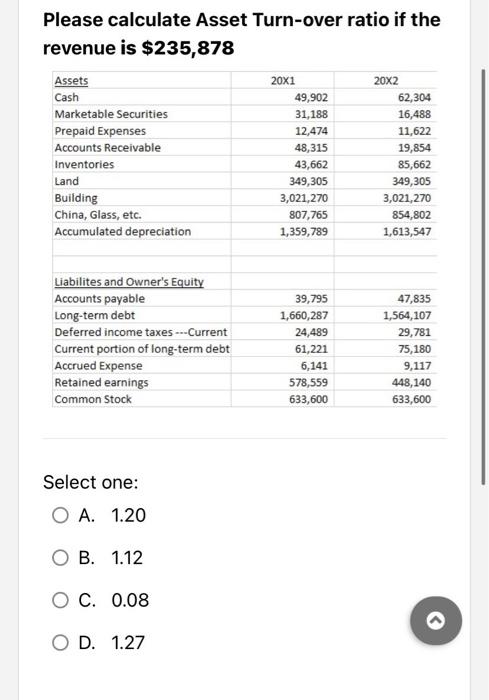 Please calculate Asset Turn-over ratio if the revenue is $235,878

| Assets | 20X1 | 20X2 |
|---|---|---|
| Cash | 49,902 | 62,304 |
| Marketable Securities | 31,188 | 16,488 |
| Prepaid Expenses | 12,474 | 11,622 |
| Accounts Receivable | 48,315 | 19,854 |
| Inventories | 43,662 | 85,662 |
| Land | 349,305 | 349,305 |
| Building | 3,021,270 | 3,021,270 |
| China, Glass, etc. | 807,765 | 854,802 |
| Accumulated depreciation | 1,359,789 | 1,613,547 |
| | | |
| Liabilites and Owner's Equity | | |
| Accounts payable | 39,795 | 47,835 |
| Long-term debt | 1,660,287 | 1,564,107 |
| Deferred income taxes ---Current | 24,489 | 29,781 |
| Current portion of long-term debt | 61,221 | 75,180 |
| Accrued Expense | 6,141 | 9,117 |
| Retained earnings | 578,559 | 448,140 |
| Common Stock | 633,600 | 633,600 |

Select one:

A. 1.20

B. 1.12

C. 0.08

D. 1.27